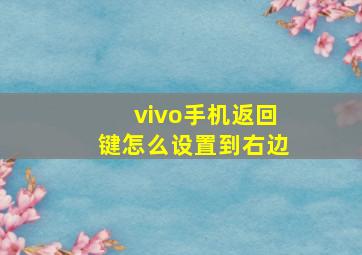 vivo手机返回键怎么设置到右边